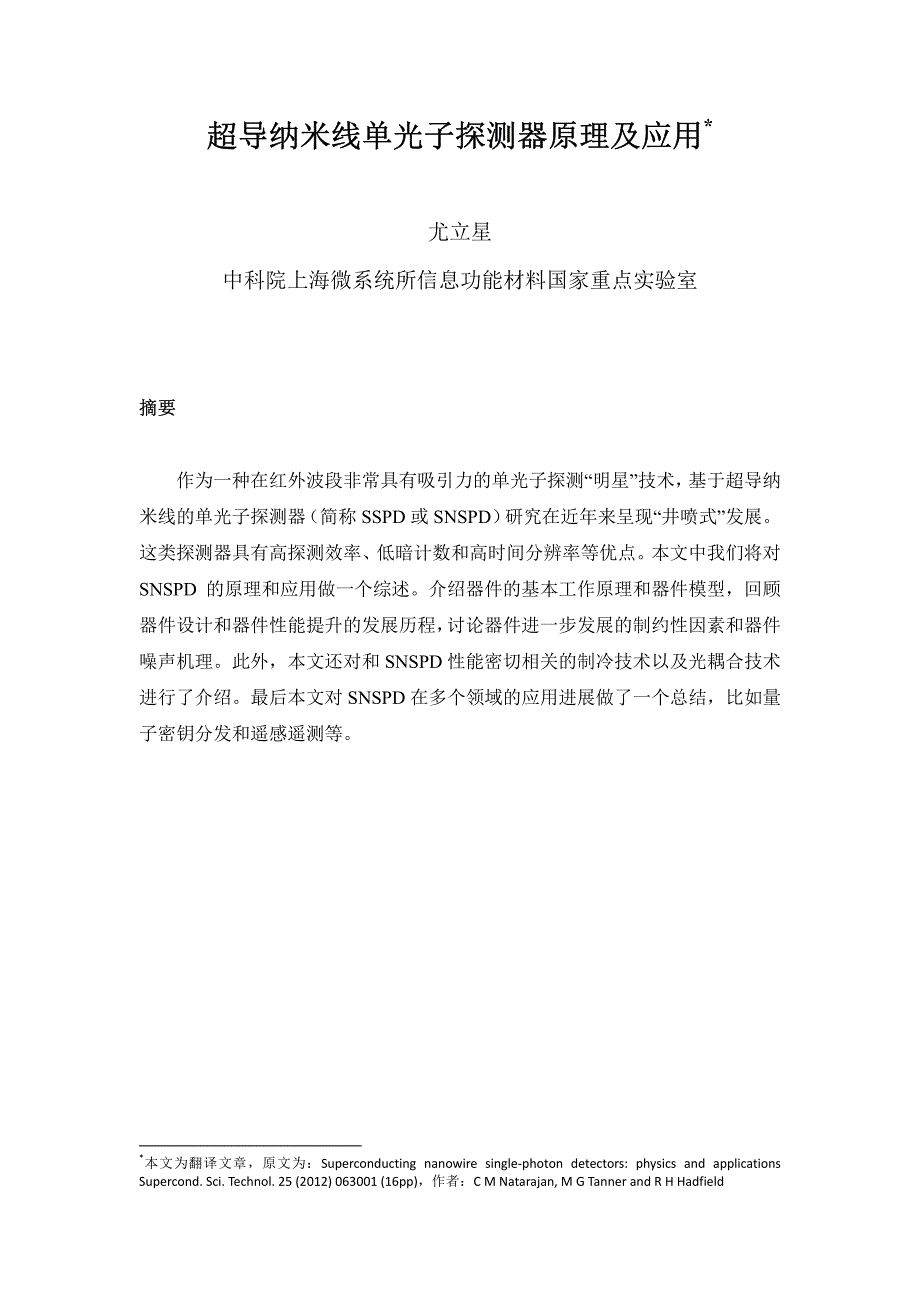 超导纳米线单光子探测器原理及应用*

尤立星

中科院上海微系统所信息功能材料国家重点实验室

摘要

作为一种在红外波段非常具有吸引力的单光子探测“明星”技术，基于超导纳米线的单光子探测器（简称 SSPD 或 SNSPD）研究在近年来呈现“井喷式”发展。这类探测器具有高探测效率、低暗计数和高时间分辨率等优点。本文中我们将对 SNSPD 的原理和应用做一个综述。介绍器件的基本工作原理和器件模型，回顾器件设计和器件性能提升的发展历程，讨论器件进一步发展的制约性因素和器件噪声机理。此外，本文还对和 SNSPD 性能密切相关的制冷技术以及光耦合技术进行了介绍。最后本文对 SNSPD 在多个领域的应用进展做了一个总结，比如量子密钥分发和遥感遥测等。

*本文为翻译文章，原文为：Superconducting nanowire single-photon detectors: physics and applications Supercond. Sci. Technol. 25 (2012) 063001 (16pp)，作者：C M Natarajan, M G Tanner and R H Hadfield